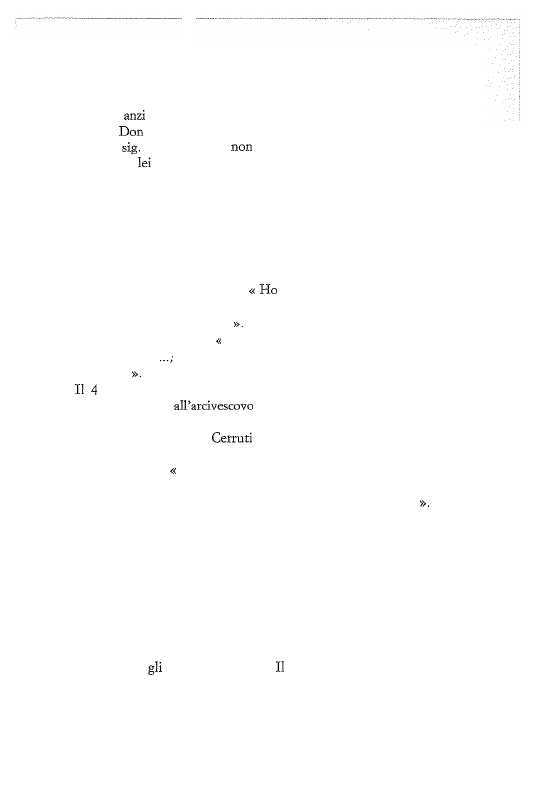 anzi
Don
sig. non
lei

« Ho

».
«
...;
».
Il 4
all'arcivescovo

Cerruti

«

».

gli Il